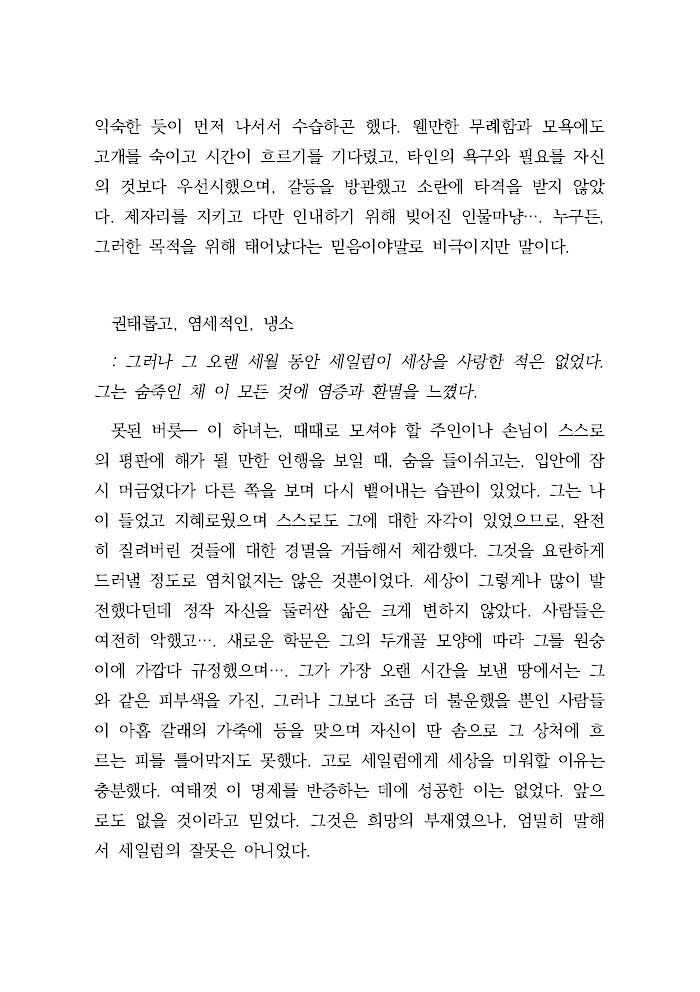 익숙한 듯이 먼저 나서서 수습하곤 했다. 웬만한 무례함과 모욕에도 고개를 숙이고 시간이 흐르기를 기다렸고, 타인의 욕구와 필요를 자신의 것보다 우선시했으며, 갈등을 방관했고 소란에 타격을 받지 않았다. 제자리를 지키고 다만 인내하기 위해 빚어진 인물마냥…. 누구든, 그러한 목적을 위해 태어났다는 믿음이야말로 비극이지만 말이다.

권태롭고, 염세적인, 냉소

: 그러나 그 오랜 세월 동안 세일럼이 세상을 사랑한 적은 없었다. 그는 숨죽인 채 이 모든 것에 염증과 환멸을 느꼈다.

못된 버릇— 이 하녀는, 때때로 모셔야 할 주인이나 손님이 스스로의 평판에 해가 될 만한 언행을 보일 때, 숨을 들이쉬고는, 입안에 잠시 머금었다가 다른 쪽을 보며 다시 뱉어내는 습관이 있었다. 그는 나이 들었고 지혜로웠으며 스스로도 그에 대한 자각이 있었으므로, 완전히 질려버린 것들에 대한 경멸을 거듭해서 체감했다. 그것을 요란하게 드러낼 정도로 염치없지는 않은 것뿐이었다. 세상이 그렇게나 많이 발전했다던데 정작 자신을 둘러싼 삶은 크게 변하지 않았다. 사람들은 여전히 악했고…. 새로운 학문은 그의 두개골 모양에 따라 그를 원숭이에 가깝다 규정했으며…. 그가 가장 오랜 시간을 보낸 땅에서는 그와 같은 피부색을 가진, 그러나 그보다 조금 더 불운했을 뿐인 사람들이 아홉 갈래의 가죽에 등을 맞으며 자신이 딴 솜으로 그 상처에 흐르는 피를 틀어막지도 못했다. 고로 세일럼에게 세상을 미워할 이유는 충분했다. 여태껏 이 명제를 반증하는 데에 성공한 이는 없었다. 앞으로도 없을 것이라고 믿었다. 그것은 희망의 부재였으나, 엄밀히 말해서 세일럼의 잘못은 아니었다.